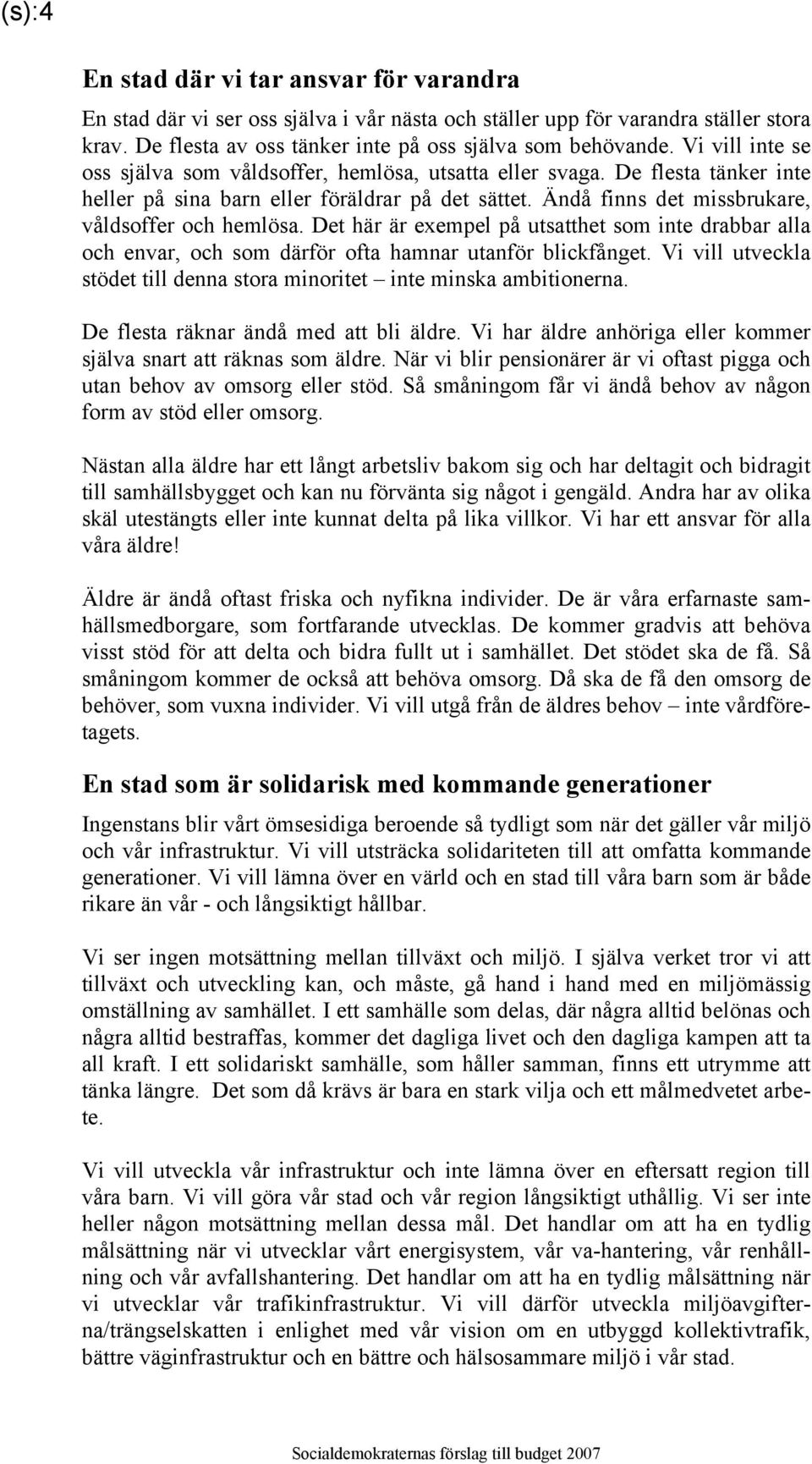 (s):4

En stad där vi tar ansvar för varandra

En stad där vi ser oss själva i vår nästa och ställer upp för varandra ställer stora krav. De flesta av oss tänker inte på oss själva som behövande. Vi vill inte se oss själva som våldsoffer, hemlösa, utsatta eller svaga. De flesta tänker inte heller på sina barn eller föräldrar på det sättet. Ändå finns det missbrukare, våldsoffer och hemlösa. Det här är exempel på utsatthet som inte drabbar alla och envar, och som därför ofta hamnar utanför blickfånget. Vi vill utveckla stödet till denna stora minoritet – inte minska ambitionerna.

De flesta räknar ändå med att bli äldre. Vi har äldre anhöriga eller kommer själva snart att räknas som äldre. När vi blir pensionärer är vi oftast pigga och utan behov av omsorg eller stöd. Så småningom får vi ändå behov av någon form av stöd eller omsorg.

Nästan alla äldre har ett långt arbetsliv bakom sig och har deltagit och bidragit till samhällsbygget och kan nu förvänta sig något i gengäld. Andra har av olika skäl utestängts eller inte kunnat delta på lika villkor. Vi har ett ansvar för alla våra äldre!

Äldre är ändå oftast friska och nyfikna individer. De är våra erfarnaste samhällsmedborgare, som fortfarande utvecklas. De kommer gradvis att behöva visst stöd för att delta och bidra fullt ut i samhället. Det stödet ska de få. Så småningom kommer de också att behöva omsorg. Då ska de få den omsorg de behöver, som vuxna individer. Vi vill utgå från de äldres behov – inte vårdföretagets.

En stad som är solidarisk med kommande generationer

Ingenstans blir vårt ömsesidiga beroende så tydligt som när det gäller vår miljö och vår infrastruktur. Vi vill utsträcka solidariteten till att omfatta kommande generationer. Vi vill lämna över en värld och en stad till våra barn som är både rikare än vår - och långsiktigt hållbar.

Vi ser ingen motsättning mellan tillväxt och miljö. I själva verket tror vi att tillväxt och utveckling kan, och måste, gå hand i hand med en miljömässig omställning av samhället. I ett samhälle som delas, där några alltid belönas och några alltid bestraffas, kommer det dagliga livet och den dagliga kampen att ta all kraft. I ett solidariskt samhälle, som håller samman, finns ett utrymme att tänka längre. Det som då krävs är bara en stark vilja och ett målmedvetet arbete.

Vi vill utveckla vår infrastruktur och inte lämna över en eftersatt region till våra barn. Vi vill göra vår stad och vår region långsiktigt uthållig. Vi ser inte heller någon motsättning mellan dessa mål. Det handlar om att ha en tydlig målsättning när vi utvecklar vårt energisystem, vår va-hantering, vår renhållning och vår avfallshantering. Det handlar om att ha en tydlig målsättning när vi utvecklar vår trafikinfrastruktur. Vi vill därför utveckla miljöavgifterna/trängselskatten i enlighet med vår vision om en utbyggd kollektivtrafik, bättre väginfrastruktur och en bättre och hälsosammare miljö i vår stad.

Socialdemokraternas förslag till budget 2007